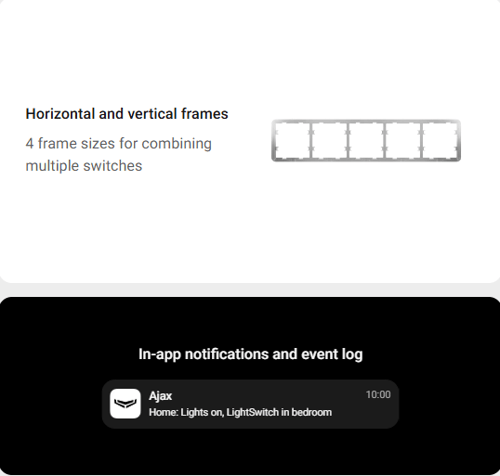 Horizontal and vertical frames

4 frame sizes for combining multiple switches

In-app notifications and event log

Ajax

10:00

Home: Lights on, LightSwitch in bedroom